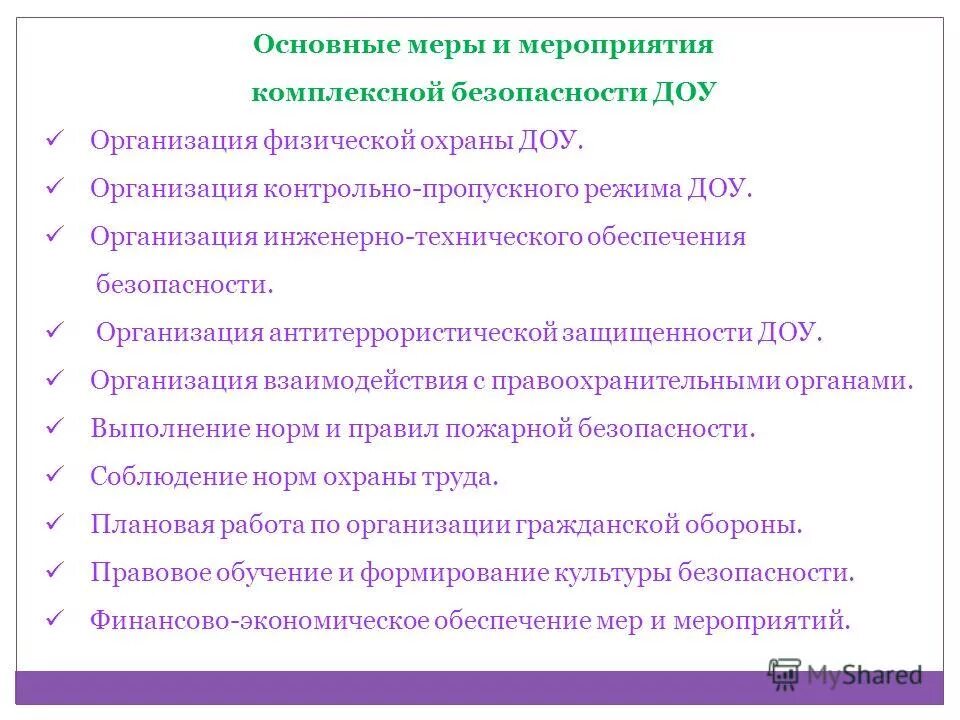 Основные меры и мероприятия комплексной безопасности ДОУ

✓ Организация физической охраны ДОУ.
✓ Организация контрольно-пропускного режима ДОУ.
✓ Организация инженерно-технического обеспечения безопасности.
✓ Организация антитеррористической защищенности ДОУ.
✓ Организация взаимодействия с правоохранительными органами.
✓ Выполнение норм и правил пожарной безопасности.
✓ Соблюдение норм охраны труда.
✓ Плановая работа по организации гражданской обороны.
✓ Правовое обучение и формирование культуры безопасности.
✓ Финансово-экономическое обеспечение мер и мероприятий.

MyShared